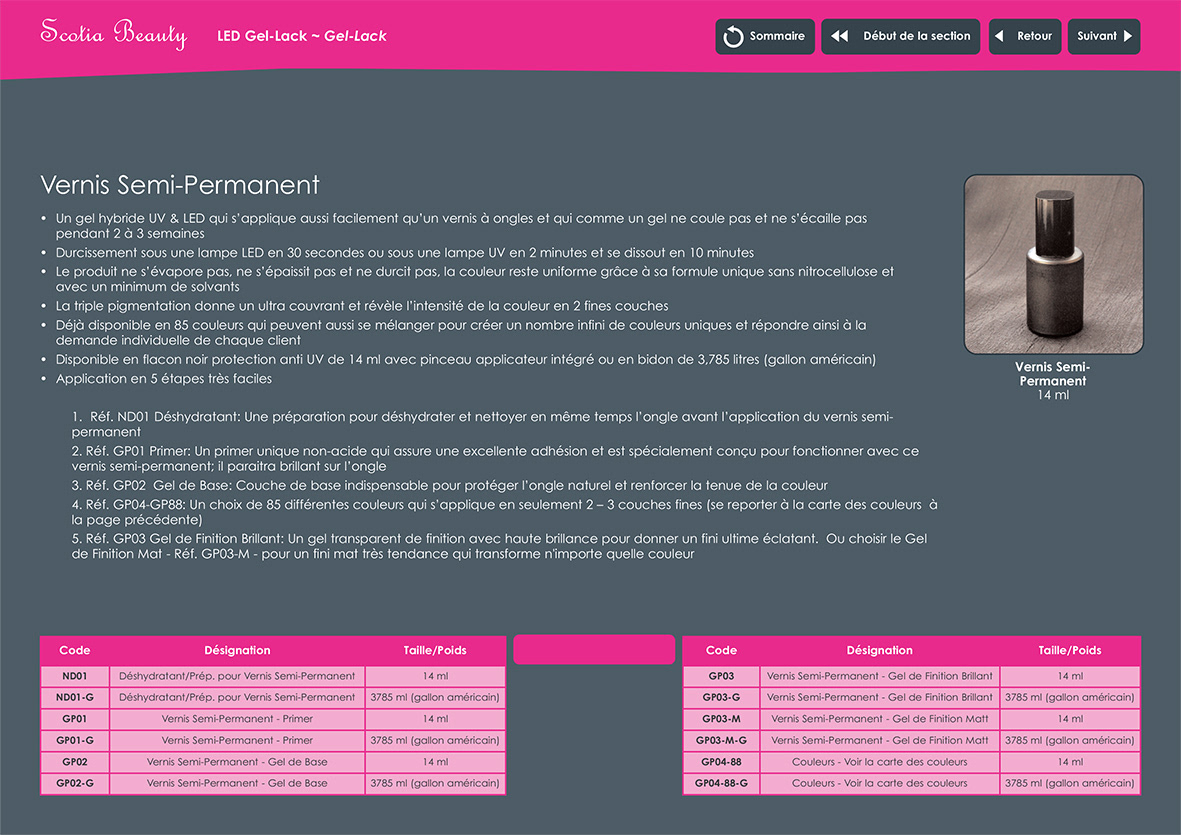 Scotia Beauty LED Gel-Lack ~ Gel-Lack

Sommaire Début de la section Retour Suivant

Vernis Semi-Permanent

• Un gel hybride UV & LED qui s'applique aussi facilement qu'un vernis à ongles et qui comme un gel ne coule pas et ne s'écaille pas pendant 2 à 3 semaines
• Durcissement sous une lampe LED en 30 secondes ou sous une lampe UV en 2 minutes et se dissout en 10 minutes
• Le produit ne s'évapore pas, ne s'épaissit pas et ne durcit pas, la couleur reste uniforme grâce à sa formule unique sans nitrocellulose et avec un minimum de solvants
• La triple pigmentation donne un ultra couvrant et révèle l'intensité de la couleur en 2 fines couches
• Déjà disponible en 85 couleurs qui peuvent aussi se mélanger pour créer un nombre infini de couleurs uniques et répondre ainsi à la demande individuelle de chaque client
• Disponible en flacon noir protection anti UV de 14 ml avec pinceau applicateur intégré ou en bidon de 3,785 litres (gallon américain)
• Application en 5 étapes très faciles

1. Réf. ND01 Déshydratant: Une préparation pour déshydrater et nettoyer en même temps l'ongle avant l'application du vernis semi-permanent
2. Réf. GP01 Primer: Un primer unique non-acide qui assure une excellente adhésion et est spécialement conçu pour fonctionner avec ce vernis semi-permanent; il paraitra brillant sur l'ongle
3. Réf. GP02 Gel de Base: Couche de base indispensable pour protéger l'ongle naturel et renforcer la tenue de la couleur
4. Réf. GP04-GP88: Un choix de 85 différentes couleurs qui s'applique en seulement 2 – 3 couches fines (se reporter à la carte des couleurs à la page précédente)
5. Réf. GP03 Gel de Finition Brillant: Un gel transparent de finition avec haute brillance pour donner un fini ultime éclatant. Ou choisir le Gel de Finition Mat - Réf. GP03-M - pour un fini mat très tendance qui transforme n'importe quelle couleur

Vernis Semi-Permanent
14 ml

| Code | Désignation | Taille/Poids |
|---|---|---|
| ND01 | Déshydratant/Prép. pour Vernis Semi-Permanent | 14 ml |
| ND01-G | Déshydratant/Prép. pour Vernis Semi-Permanent | 3785 ml (gallon américain) |
| GP01 | Vernis Semi-Permanent - Primer | 14 ml |
| GP01-G | Vernis Semi-Permanent - Primer | 3785 ml (gallon américain) |
| GP02 | Vernis Semi-Permanent - Gel de Base | 14 ml |
| GP02-G | Vernis Semi-Permanent - Gel de Base | 3785 ml (gallon américain) |

| Code | Désignation | Taille/Poids |
|---|---|---|
| GP03 | Vernis Semi-Permanent - Gel de Finition Brillant | 14 ml |
| GP03-G | Vernis Semi-Permanent - Gel de Finition Brillant | 3785 ml (gallon américain) |
| GP03-M | Vernis Semi-Permanent - Gel de Finition Matt | 14 ml |
| GP03-M-G | Vernis Semi-Permanent - Gel de Finition Matt | 3785 ml (gallon américain) |
| GP04-88 | Couleurs - Voir la carte des couleurs | 14 ml |
| GP04-88-G | Couleurs - Voir la carte des couleurs | 3785 ml (gallon américain) |